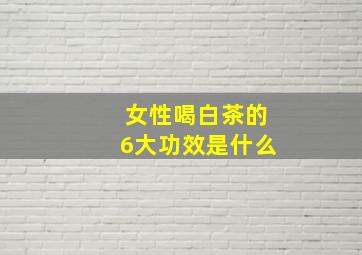 女性喝白茶的
6大功效是什么